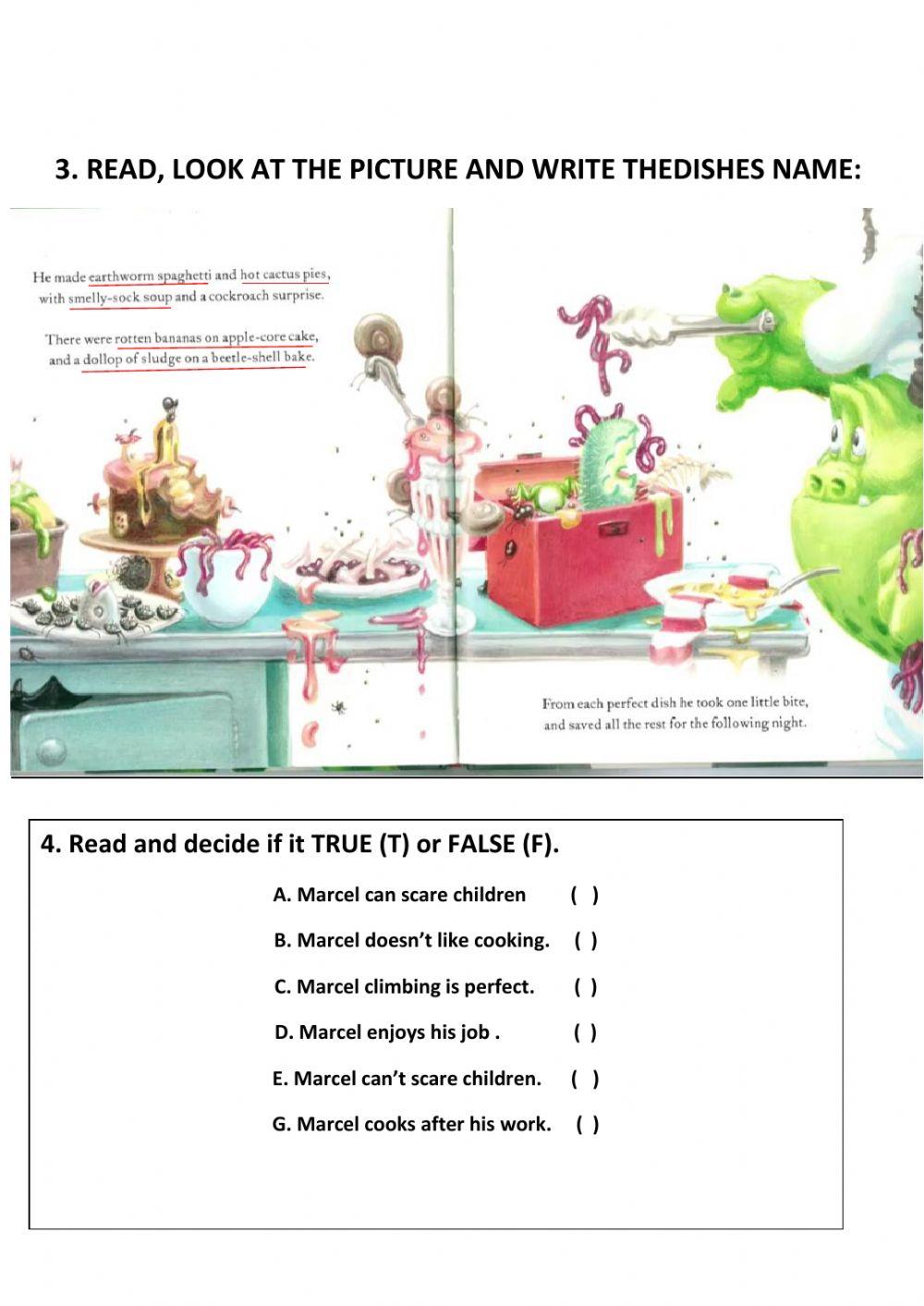 3. READ, LOOK AT THE PICTURE AND WRITE THEDISHES NAME:

He made earthworm spaghetti and hot cactus pies, with smelly-sock soup and a cockroach surprise.

There were rotten bananas on apple-core cake, and a dollop of sludge on a beetle-shell bake.

From each perfect dish he took one little bite, and saved all the rest for the following night.

4. Read and decide if it TRUE (T) or FALSE (F).

A. Marcel can scare children ( )

B. Marcel doesn't like cooking. ( )

C. Marcel climbing is perfect. ( )

D. Marcel enjoys his job . ( )

E. Marcel can't scare children. ( )

G. Marcel cooks after his work. ( )